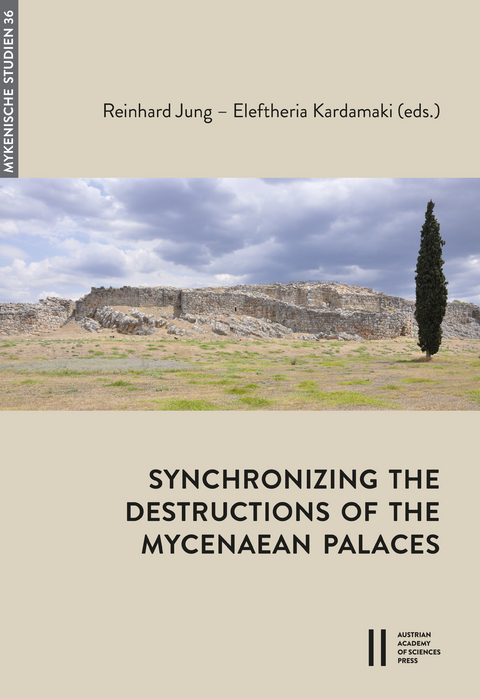 MYKENISCHE STUDIEN 36

Reinhard Jung – Eleftheria Kardamaki (eds.)

SYNCHRONIZING THE DESTRUCTIONS OF THE MYCENAEAN PALACES

AUSTRIAN ACADEMY OF SCIENCES PRESS